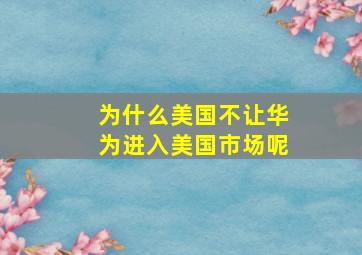 为什么美国不让华为进入美国市场呢